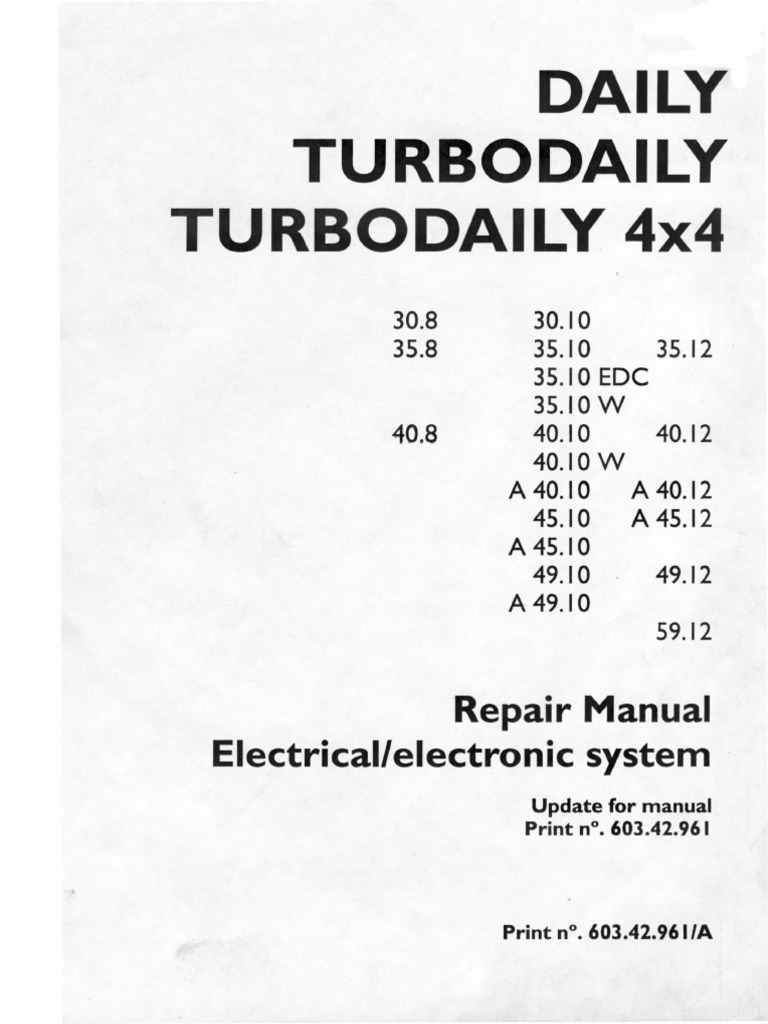 DAILY
TURBODAILY
TURBODAILY 4x4

30.8 30.10
35.8 35.10 35.12
35.10 EDC
35.10 W
40.8 40.10 40.12
40.10 W
A 40.10 A 40.12
45.10 A 45.12
A 45.10
49.10 49.12
A 49.10
59.12

Repair Manual
Electrical/electronic system

Update for manual
Print n°. 603.42.961

Print n°. 603.42.961/A